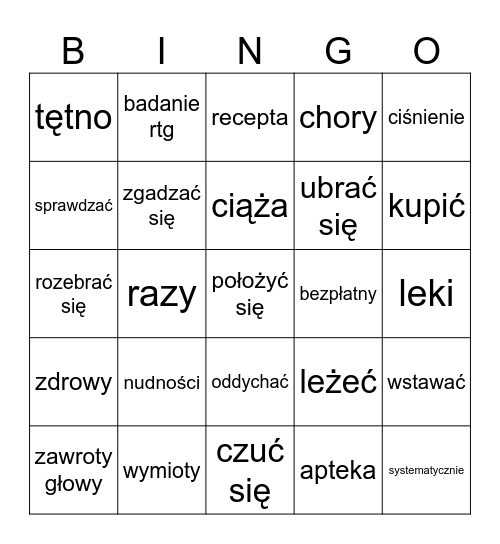 | B | I | N | G | O |
|---|---|---|---|---|
| tętno | badanie rtg | recepta | chory | ciśnienie |
| sprawdzać | zgadzać się | ciąża | ubrać się | kupić |
| rozebrać się | razy | położyć się | bezpłatny | leki |
| zdrowy | nudności | oddychać | leżeć | wstawać |
| zawroty głowy | wymioty | czuć się | apteka | systematycznie |